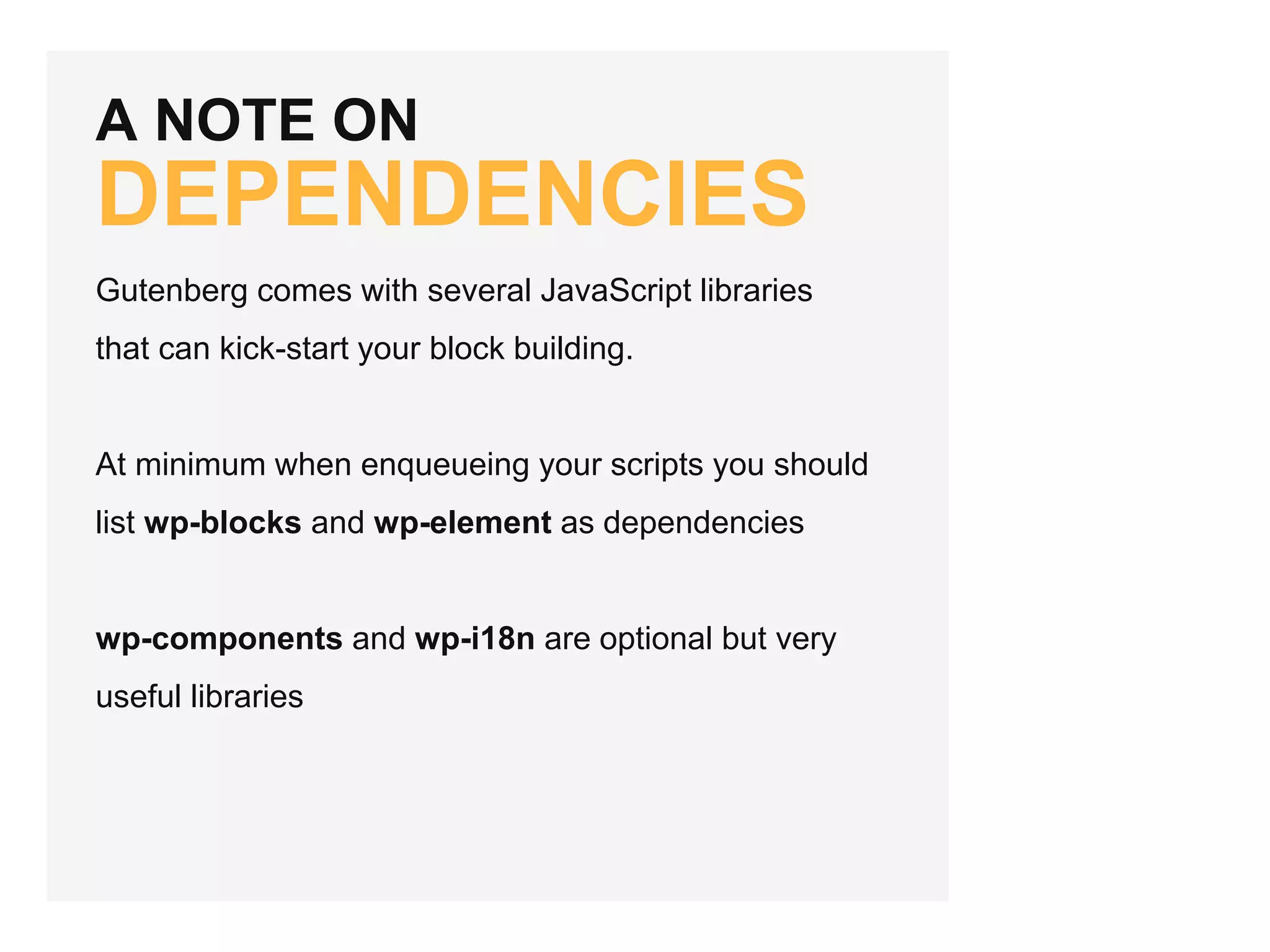 A NOTE ON
DEPENDENCIES

Gutenberg comes with several JavaScript libraries that can kick-start your block building.

At minimum when enqueueing your scripts you should list wp-blocks and wp-element as dependencies

wp-components and wp-i18n are optional but very useful libraries